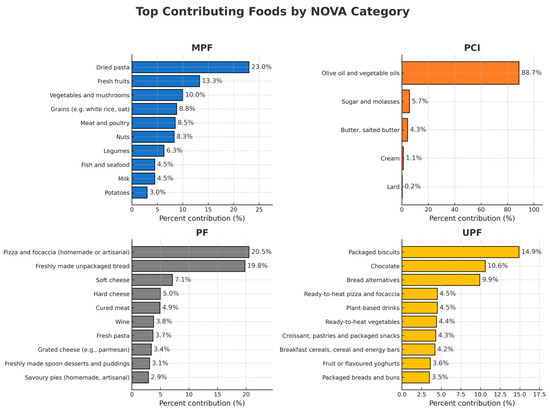 Top Contributing Foods by NOVA Category

MPF

Dried pasta 23.0%
Fresh fruits 13.3%
Vegetables and mushrooms 10.0%
Grains (e.g. white rice, oat) 8.8%
Meat and poultry 8.5%
Nuts 8.3%
Legumes 6.3%
Fish and seafood 4.5%
Milk 4.5%
Potatoes 3.0%

0 5 10 15 20 25
Percent contribution (%)

PCI

Olive oil and vegetable oils 88.7%
Sugar and molasses 5.7%
Butter, salted butter 4.3%
Cream 1.1%
Lard 0.2%

0 20 40 60 80 100
Percent contribution (%)

PF

Pizza and focaccia (homemade or artisanal) 20.5%
Freshly made unpackaged bread 19.8%
Soft cheese 7.1%
Hard cheese 5.0%
Cured meat 4.9%
Wine 3.8%
Fresh pasta 3.7%
Grated cheese (e.g., parmesan) 3.4%
Freshly made spoon desserts and puddings 3.1%
Savoury pies (homemade, artisanal) 2.9%

0 5 10 15 20
Percent contribution (%)

UPF

Packaged biscuits 14.9%
Chocolate 10.6%
Bread alternatives 9.9%
Ready-to-heat pizza and focaccia 4.5%
Plant-based drinks 4.5%
Ready-to-heat vegetables 4.4%
Croissant, pastries and packaged snacks 4.3%
Breakfast cereals, cereal and energy bars 4.2%
Fruit or flavoured yoghurts 3.6%
Packaged breads and buns 3.5%

0.0 2.5 5.0 7.5 10.0 12.5 15.0 17.5
Percent contribution (%)